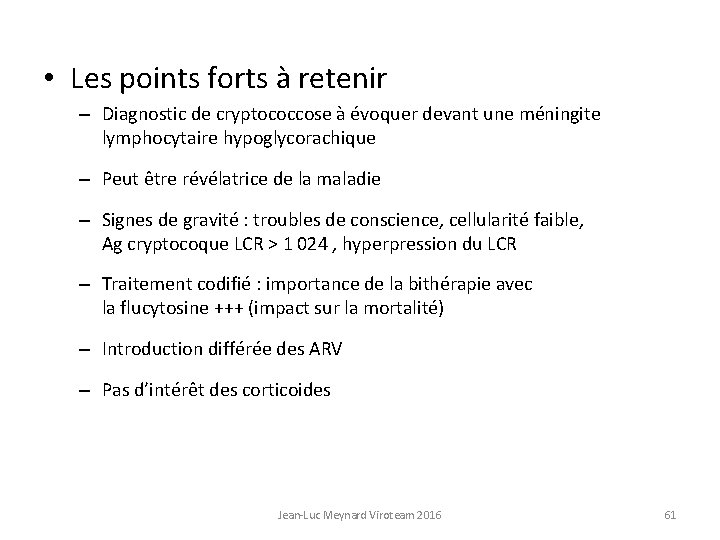 • Les points forts à retenir

– Diagnostic de cryptococcose à évoquer devant une méningite lymphocytaire hypoglycorachique

– Peut être révélatrice de la maladie

– Signes de gravité : troubles de conscience, cellularité faible, Ag cryptocoque LCR > 1 024 , hyperpression du LCR

– Traitement codifié : importance de la bithérapie avec la flucytosine +++ (impact sur la mortalité)

– Introduction différée des ARV

– Pas d'intérêt des corticoides

Jean-Luc Meynard Viroteam 2016

61